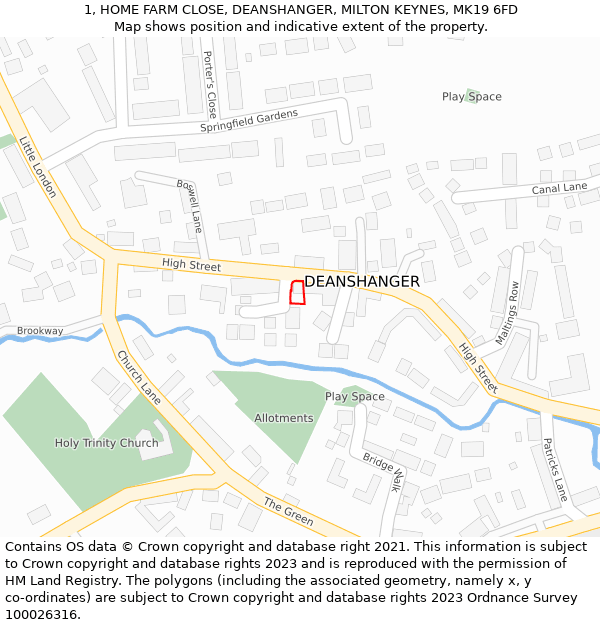 1, HOME FARM CLOSE, DEANSHANGER, MILTON KEYNES, MK19 6FD
Map shows position and indicative extent of the property.

Porter's Close
Play Space
Springfield Gardens
Little London
Boswell Lane
Canal Lane
High Street
DEANSHANGER
Maltings Row
Brookway
High Street
Church Lane
Play Space
Allotments
Holy Trinity Church
Bridge Walk
Patricks Lane
The Green

Contains OS data © Crown copyright and database right 2021. This information is subject to Crown copyright and database rights 2023 and is reproduced with the permission of HM Land Registry. The polygons (including the associated geometry, namely x, y co-ordinates) are subject to Crown copyright and database rights 2023 Ordnance Survey 100026316.